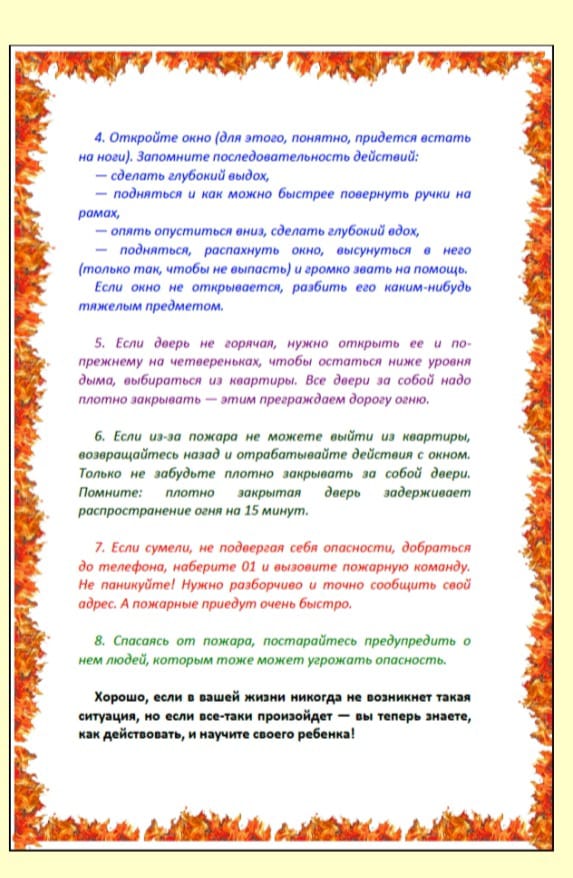 4. Откройте окно (для этого, понятно, придется встать на ноги). Запомните последовательность действий:
— сделать глубокий выдох,
— подняться и как можно быстрее повернуть ручки на рамах,
— опять опуститься вниз, сделать глубокий вдох,
— подняться, распахнуть окно, высунуться в него (только так, чтобы не выпасть) и громко звать на помощь.
Если окно не открывается, разбить его каким-нибудь тяжелым предметом.

5. Если дверь не горячая, нужно открыть ее и по-прежнему на четвереньках, чтобы остаться ниже уровня дыма, выбираться из квартиры. Все двери за собой надо плотно закрывать — этим преграждаем дорогу огню.

6. Если из-за пожара не можете выйти из квартиры, возвращайтесь назад и отрабатывайте действия с окном. Только не забудьте плотно закрывать за собой двери. Помните: плотно закрытая дверь задерживает распространение огня на 15 минут.

7. Если сумели, не подвергая себя опасности, добраться до телефона, наберите 01 и вызовите пожарную команду. Не паникуйте! Нужно разборчиво и точно сообщить свой адрес. А пожарные приедут очень быстро.

8. Спасаясь от пожара, постарайтесь предупредить о нем людей, которым тоже может угрожать опасность.

Хорошо, если в вашей жизни никогда не возникнет такая ситуация, но если все-таки произойдет — вы теперь знаете, как действовать, и научите своего ребенка!